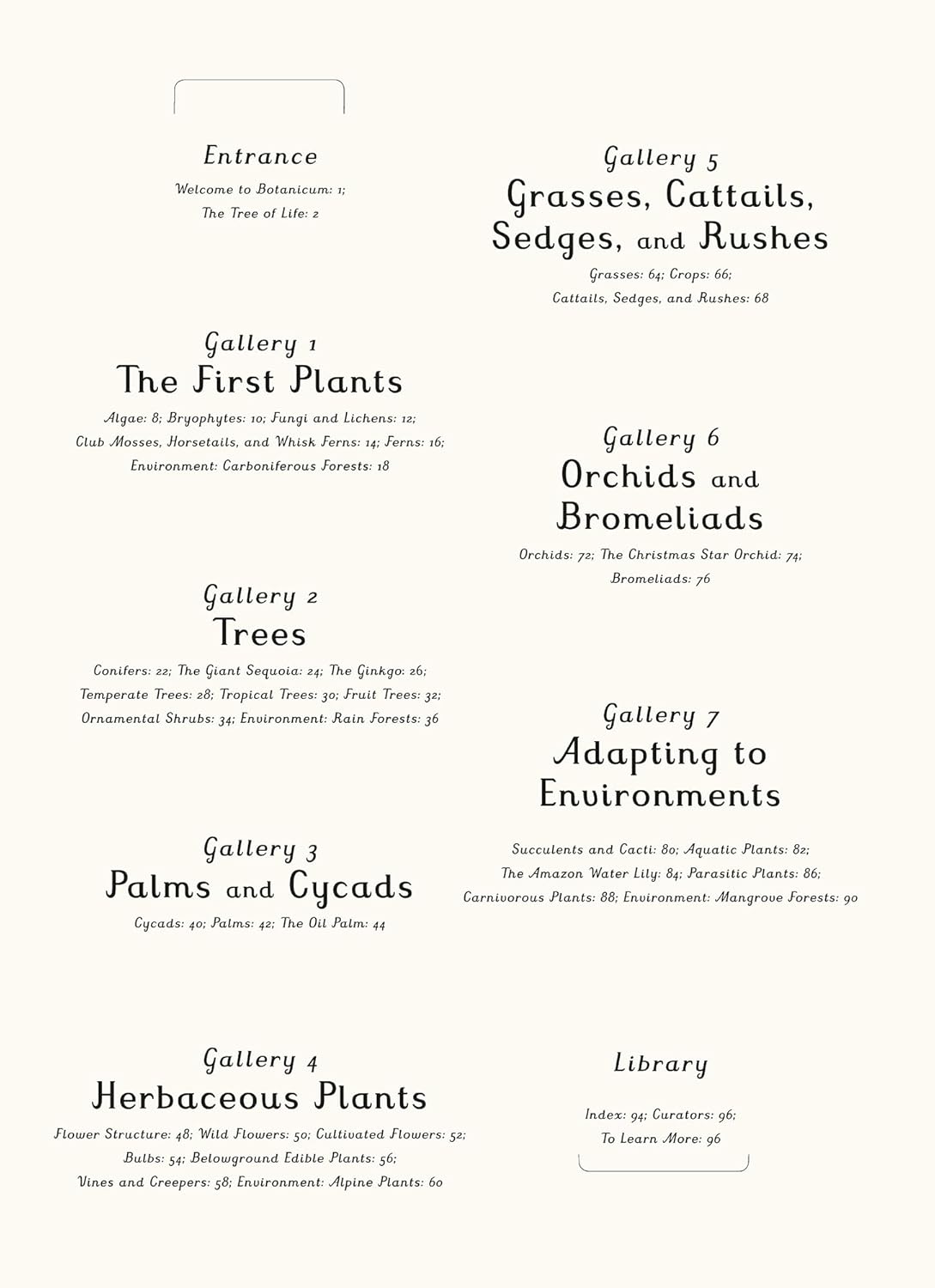 Entrance

Welcome to Botanicum: 1; The Tree of Life: 2

Gallery 1
The First Plants

Algae: 8; Bryophytes: 10; Fungi and Lichens: 12; Club Mosses, Horsetails, and Whisk Ferns: 14; Ferns: 16; Environment: Carboniferous Forests: 18

Gallery 2
Trees

Conifers: 22; The Giant Sequoia: 24; The Ginkgo: 26; Temperate Trees: 28; Tropical Trees: 30; Fruit Trees: 32; Ornamental Shrubs: 34; Environment: Rain Forests: 36

Gallery 3
Palms and Cycads

Cycads: 40; Palms: 42; The Oil Palm: 44

Gallery 4
Herbaceous Plants

Flower Structure: 48; Wild Flowers: 50; Cultivated Flowers: 52; Bulbs: 54; Belowground Edible Plants: 56; Vines and Creepers: 58; Environment: Alpine Plants: 60

Gallery 5
Grasses, Cattails, Sedges, and Rushes

Grasses: 64; Crops: 66; Cattails, Sedges, and Rushes: 68

Gallery 6
Orchids and Bromeliads

Orchids: 72; The Christmas Star Orchid: 74; Bromeliads: 76

Gallery 7
Adapting to Environments

Succulents and Cacti: 80; Aquatic Plants: 82; The Amazon Water Lily: 84; Parasitic Plants: 86; Carnivorous Plants: 88; Environment: Mangrove Forests: 90

Library

Index: 94; Curators: 96; To Learn More: 96